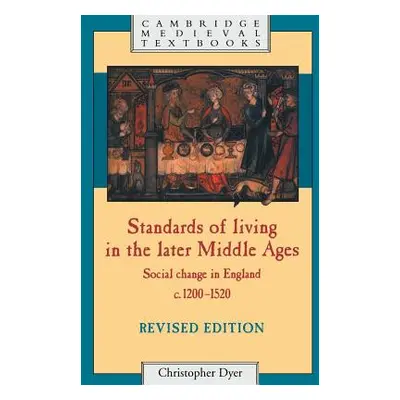 CAMBRIDGE
MEDIEVAL
TEXTBOOKS

Standards of living in the later Middle Ages

Social change in England c. 1200–1520

REVISED EDITION

Christopher Dyer